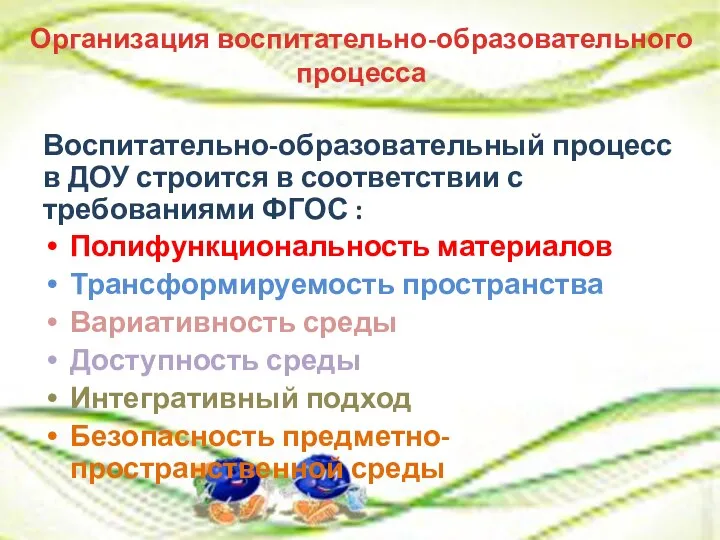 Организация воспитательно-образовательного процесса

Воспитательно-образовательный процесс в ДОУ строится в соответствии с требованиями ФГОС :

• Полифункциональность материалов
• Трансформируемость пространства
• Вариативность среды
• Доступность среды
• Интегративный подход
• Безопасность предметно-пространственной среды